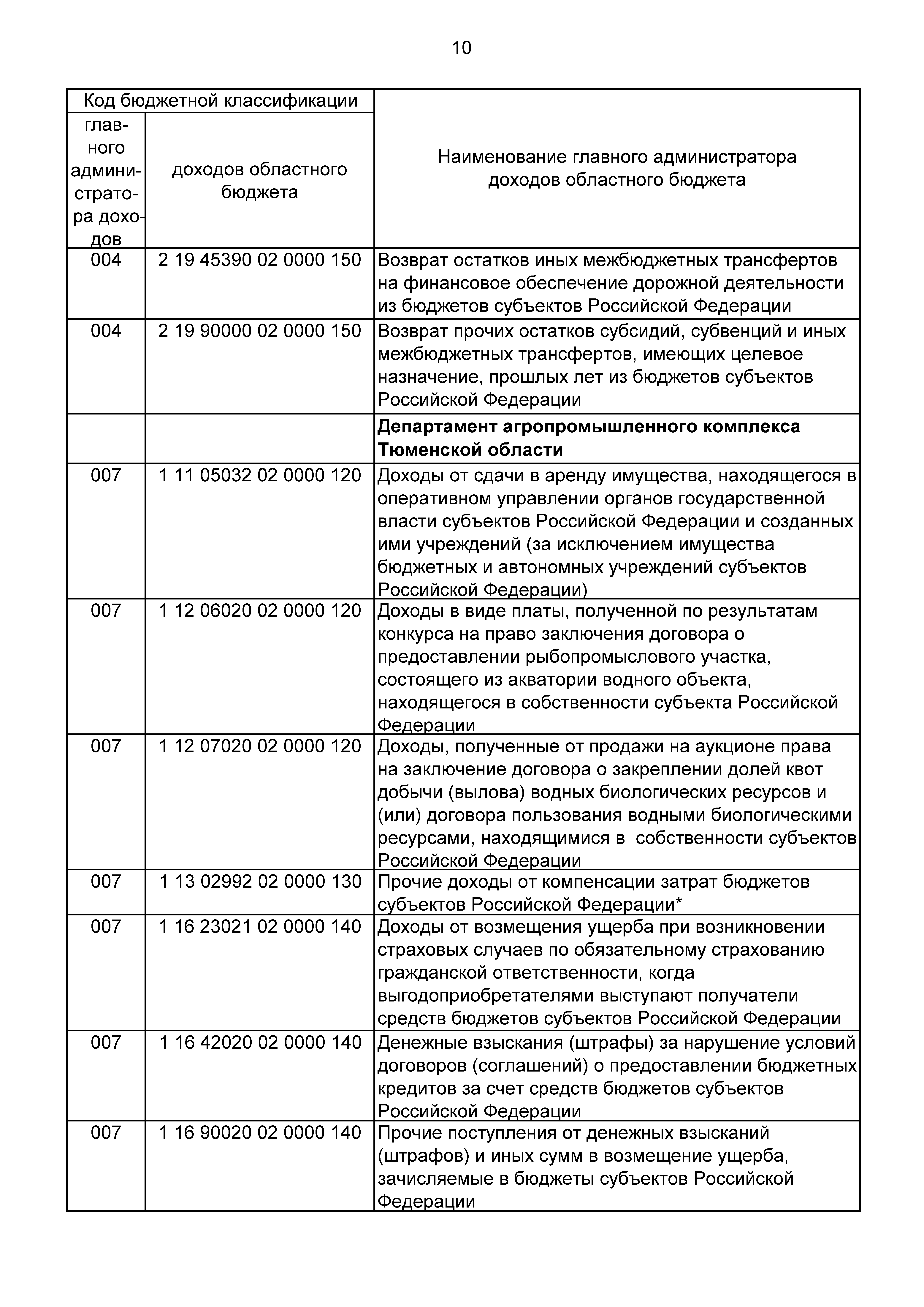 10

| Код бюджетной классификации | | Наименование главного администратора доходов областного бюджета |
|---|---|---|
| главного администратора доходов | доходов областного бюджета | |
| 004 | 2 19 45390 02 0000 150 | Возврат остатков иных межбюджетных трансфертов на финансовое обеспечение дорожной деятельности из бюджетов субъектов Российской Федерации |
| 004 | 2 19 90000 02 0000 150 | Возврат прочих остатков субсидий, субвенций и иных межбюджетных трансфертов, имеющих целевое назначение, прошлых лет из бюджетов субъектов Российской Федерации |
| | | **Департамент агропромышленного комплекса Тюменской области** |
| 007 | 1 11 05032 02 0000 120 | Доходы от сдачи в аренду имущества, находящегося в оперативном управлении органов государственной власти субъектов Российской Федерации и созданных ими учреждений (за исключением имущества бюджетных и автономных учреждений субъектов Российской Федерации) |
| 007 | 1 12 06020 02 0000 120 | Доходы в виде платы, полученной по результатам конкурса на право заключения договора о предоставлении рыбопромыслового участка, состоящего из акватории водного объекта, находящегося в собственности субъекта Российской Федерации |
| 007 | 1 12 07020 02 0000 120 | Доходы, полученные от продажи на аукционе права на заключение договора о закреплении долей квот добычи (вылова) водных биологических ресурсов и (или) договора пользования водными биологическими ресурсами, находящимися в собственности субъектов Российской Федерации |
| 007 | 1 13 02992 02 0000 130 | Прочие доходы от компенсации затрат бюджетов субъектов Российской Федерации* |
| 007 | 1 16 23021 02 0000 140 | Доходы от возмещения ущерба при возникновении страховых случаев по обязательному страхованию гражданской ответственности, когда выгодоприобретателями выступают получатели средств бюджетов субъектов Российской Федерации |
| 007 | 1 16 42020 02 0000 140 | Денежные взыскания (штрафы) за нарушение условий договоров (соглашений) о предоставлении бюджетных кредитов за счет средств бюджетов субъектов Российской Федерации |
| 007 | 1 16 90020 02 0000 140 | Прочие поступления от денежных взысканий (штрафов) и иных сумм в возмещение ущерба, зачисляемые в бюджеты субъектов Российской Федерации |